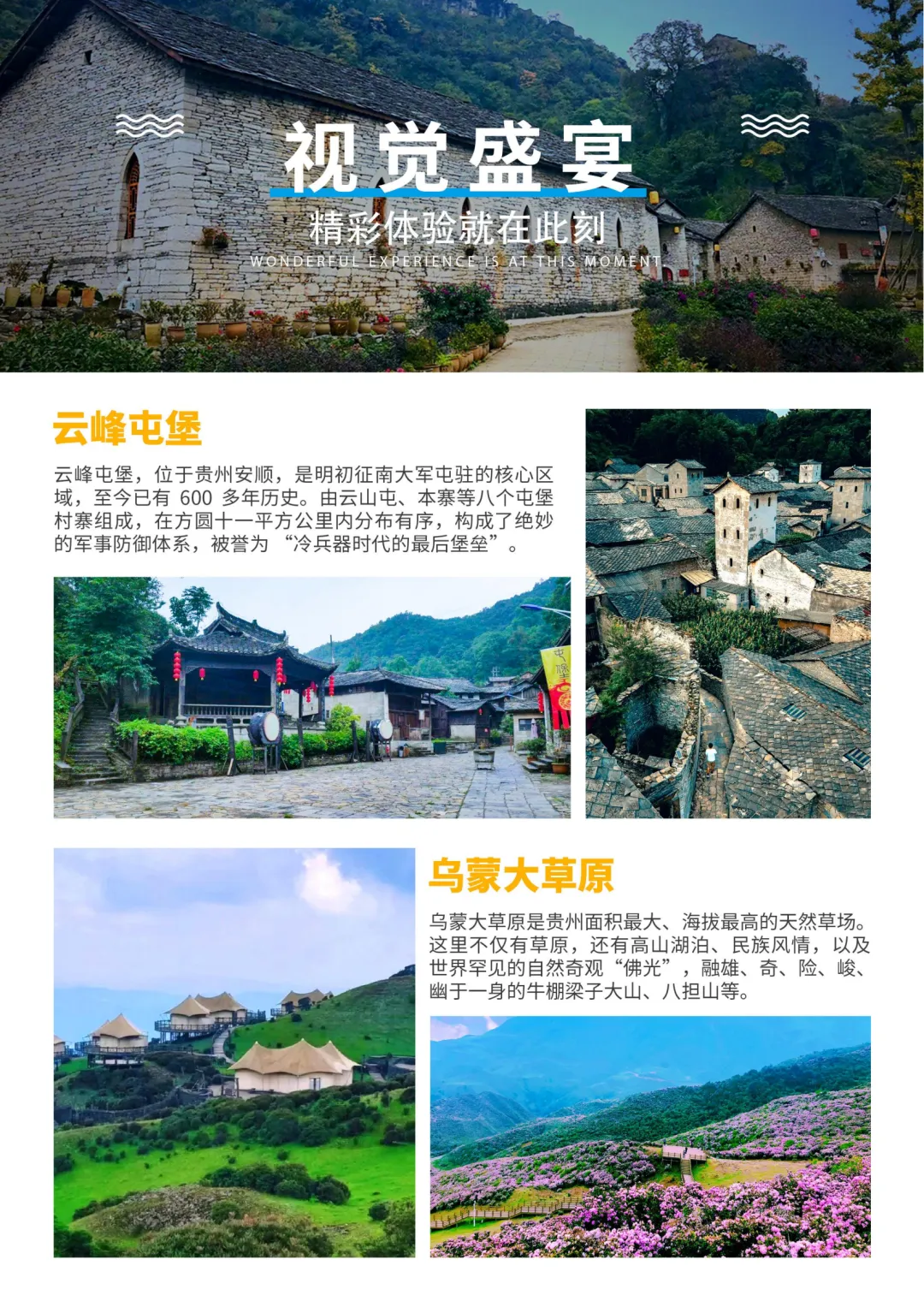 视觉盛宴

精彩体验就在此刻

WONDERFUL EXPERIENCE IS AT THIS MOMENT

云峰屯堡

云峰屯堡，位于贵州安顺，是明初征南大军屯驻的核心区域，至今已有600多年历史。由云山屯、本寨等八个屯堡村寨组成，在方圆十一平方公里内分布有序，构成了绝妙的军事防御体系，被誉为“冷兵器时代的最后堡垒”。

乌蒙大草原

乌蒙大草原是贵州面积最大、海拔最高的天然草场。这里不仅有草原，还有高山湖泊、民族风情，以及世界罕见的自然奇观“佛光”，融雄、奇、险、峻、幽于一身的牛棚梁子大山、八担山等。